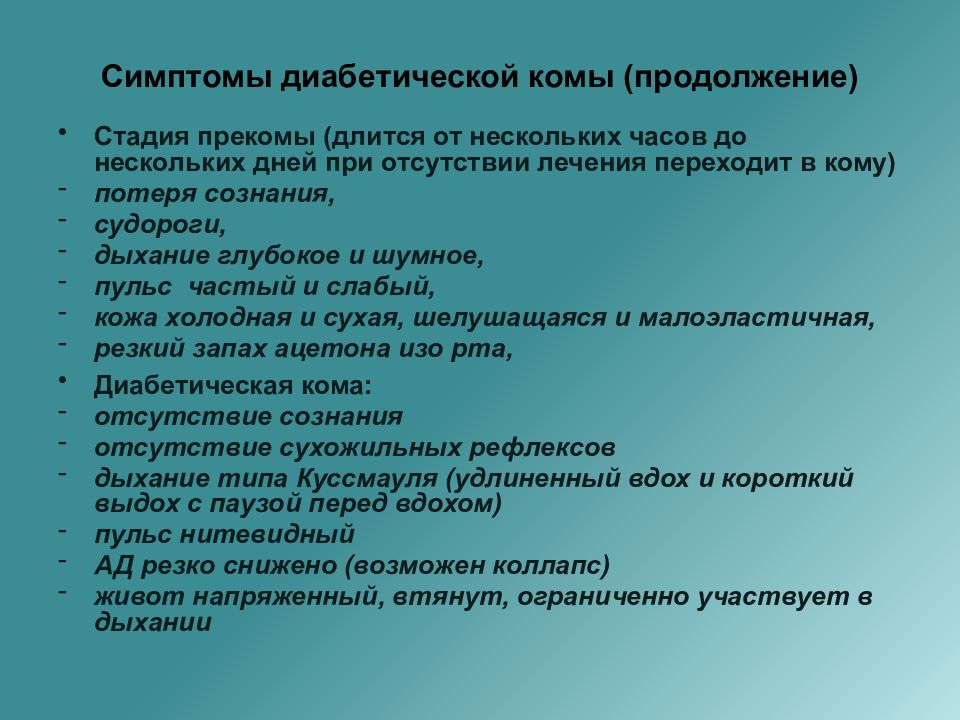 Симптомы диабетической комы (продолжение)

• Стадия прекомы (длится от нескольких часов до нескольких дней при отсутствии лечения переходит в кому)
- потеря сознания,
- судороги,
- дыхание глубокое и шумное,
- пульс частый и слабый,
- кожа холодная и сухая, шелушащаяся и малоэластичная,
- резкий запах ацетона изо рта,

• Диабетическая кома:
- отсутствие сознания
- отсутствие сухожильных рефлексов
- дыхание типа Куссмауля (удлиненный вдох и короткий выдох с паузой перед вдохом)
- пульс нитевидный
- АД резко снижено (возможен коллапс)
- живот напряженный, втянут, ограниченно участвует в дыхании